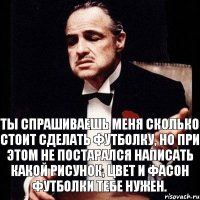 ТЫ СПРАШИВАЕШЬ МЕНЯ СКОЛЬКО СТОИТ СДЕЛАТЬ ФУТБОЛКУ, НО ПРИ ЭТОМ НЕ ПОСТАРАЛСЯ НАПИСАТЬ КАКОЙ РИСУНОК, ЦВЕТ И ФАСОН ФУТБОЛКИ ТЕБЕ НУЖЕН.

risovach.ru